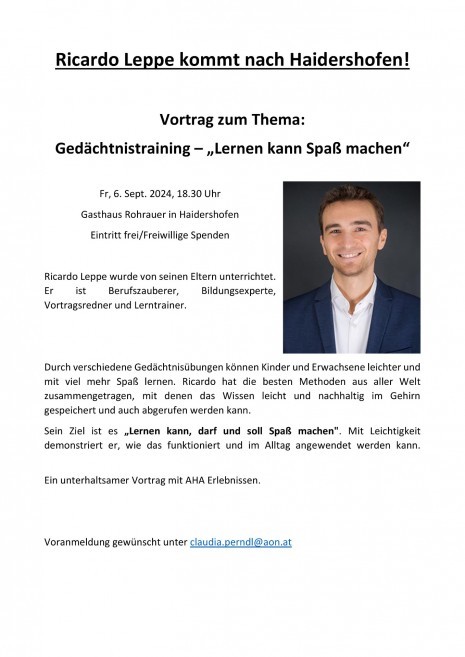 Ricardo Leppe kommt nach Haidershofen!

Vortrag zum Thema:
Gedächtnistraining – „Lernen kann Spaß machen“

Fr, 6. Sept. 2024, 18.30 Uhr

Gasthaus Rohrauer in Haidershofen

Eintritt frei/Freiwillige Spenden

Ricardo Leppe wurde von seinen Eltern unterrichtet. Er ist Berufszauberer, Bildungsexperte, Vortragsredner und Lerntrainer.

Durch verschiedene Gedächtnisübungen können Kinder und Erwachsene leichter und mit viel mehr Spaß lernen. Ricardo hat die besten Methoden aus aller Welt zusammengetragen, mit denen das Wissen leicht und nachhaltig im Gehirn gespeichert und auch abgerufen werden kann.

Sein Ziel ist es „Lernen kann, darf und soll Spaß machen". Mit Leichtigkeit demonstriert er, wie das funktioniert und im Alltag angewendet werden kann.

Ein unterhaltsamer Vortrag mit AHA Erlebnissen.

Voranmeldung gewünscht unter claudia.perndl@aon.at